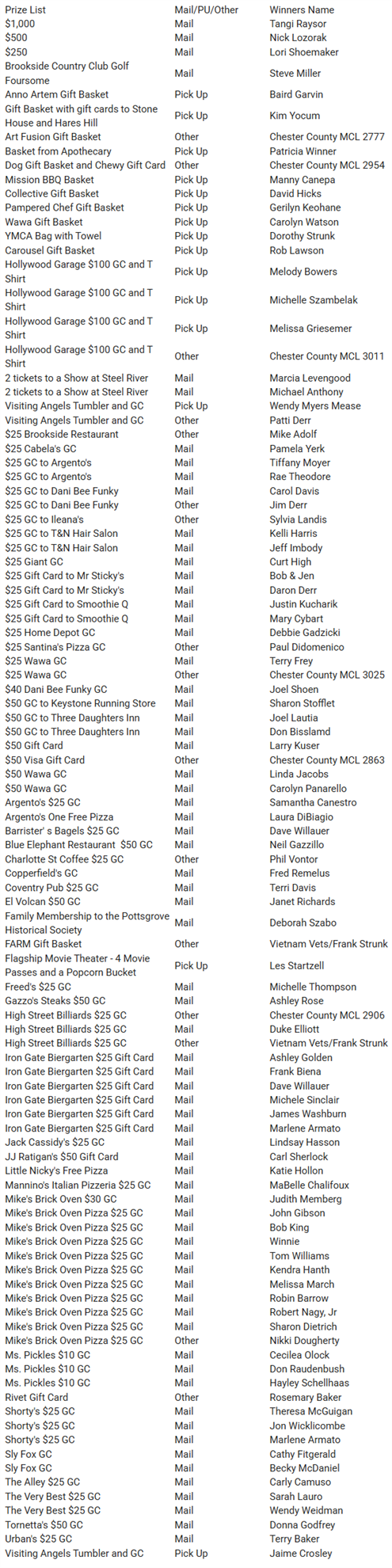 | Prize List | Mail/PU/Other | Winners Name |
|---|---|---|
| $1,000 | Mail | Tangi Raysor |
| $500 | Mail | Nick Lozorak |
| $250 | Mail | Lori Shoemaker |
| Brookside Country Club Golf Foursome | Mail | Steve Miller |
| Anno Artem Gift Basket | Pick Up | Baird Garvin |
| Gift Basket with gift cards to Stone House and Hares Hill | Pick Up | Kim Yocum |
| Art Fusion Gift Basket | Other | Chester County MCL 2777 |
| Basket from Apothecary | Pick Up | Patricia Winner |
| Dog Gift Basket and Chewy Gift Card | Other | Chester County MCL 2954 |
| Mission BBQ Basket | Pick Up | Manny Canepa |
| Collective Gift Basket | Pick Up | David Hicks |
| Pampered Chef Gift Basket | Pick Up | Gerilyn Keohane |
| Wawa Gift Basket | Pick Up | Carolyn Watson |
| YMCA Bag with Towel | Pick Up | Dorothy Strunk |
| Carousel Gift Basket | Pick Up | Rob Lawson |
| Hollywood Garage $100 GC and T Shirt | Pick Up | Melody Bowers |
| Hollywood Garage $100 GC and T Shirt | Pick Up | Michelle Szambelak |
| Hollywood Garage $100 GC and T Shirt | Pick Up | Melissa Griesemer |
| Hollywood Garage $100 GC and T Shirt | Other | Chester County MCL 3011 |
| 2 tickets to a Show at Steel River | Mail | Marcia Levengood |
| 2 tickets to a Show at Steel River | Mail | Michael Anthony |
| Visiting Angels Tumbler and GC | Pick Up | Wendy Myers Mease |
| Visiting Angels Tumbler and GC | Other | Patti Derr |
| $25 Brookside Restaurant | Other | Mike Adolf |
| $25 Cabela's GC | Mail | Pamela Yerk |
| $25 GC to Argento's | Mail | Tiffany Moyer |
| $25 GC to Argento's | Mail | Rae Theodore |
| $25 GC to Dani Bee Funky | Mail | Carol Davis |
| $25 GC to Dani Bee Funky | Other | Jim Derr |
| $25 GC to Ileana's | Other | Sylvia Landis |
| $25 GC to T&N Hair Salon | Mail | Kelli Harris |
| $25 GC to T&N Hair Salon | Mail | Jeff Imbody |
| $25 Giant GC | Mail | Curt High |
| $25 Gift Card to Mr Sticky's | Mail | Bob & Jen |
| $25 Gift Card to Mr Sticky's | Mail | Daron Derr |
| $25 Gift Card to Smoothie Q | Mail | Justin Kucharik |
| $25 Gift Card to Smoothie Q | Mail | Mary Cybart |
| $25 Home Depot GC | Mail | Debbie Gadzicki |
| $25 Santina's Pizza GC | Other | Paul Didomenico |
| $25 Wawa GC | Mail | Terry Frey |
| $25 Wawa GC | Other | Chester County MCL 3025 |
| $40 Dani Bee Funky GC | Mail | Joel Shoen |
| $50 GC to Keystone Running Store | Mail | Sharon Stofflet |
| $50 GC to Three Daughters Inn | Mail | Joel Lautia |
| $50 GC to Three Daughters Inn | Mail | Don Bisslamd |
| $50 Gift Card | Mail | Larry Kuser |
| $50 Visa Gift Card | Other | Chester County MCL 2863 |
| $50 Wawa GC | Mail | Linda Jacobs |
| $50 Wawa GC | Mail | Carolyn Panarello |
| Argento's $25 GC | Mail | Samantha Canestro |
| Argento's One Free Pizza | Mail | Laura DiBiagio |
| Barrister' s Bagels $25 GC | Mail | Dave Willauer |
| Blue Elephant Restaurant $50 GC | Mail | Neil Gazzillo |
| Charlotte St Coffee $25 GC | Other | Phil Vontor |
| Copperfield's GC | Mail | Fred Remelus |
| Coventry Pub $25 GC | Mail | Terri Davis |
| El Volcan $50 GC | Mail | Janet Richards |
| Family Membership to the Pottsgrove Historical Society | Mail | Deborah Szabo |
| FARM Gift Basket | Other | Vietnam Vets/Frank Strunk |
| Flagship Movie Theater - 4 Movie Passes and a Popcorn Bucket | Pick Up | Les Startzell |
| Freed's $25 GC | Mail | Michelle Thompson |
| Gazzo's Steaks $50 GC | Mail | Ashley Rose |
| High Street Billiards $25 GC | Other | Chester County MCL 2906 |
| High Street Billiards $25 GC | Mail | Duke Elliott |
| High Street Billiards $25 GC | Other | Vietnam Vets/Frank Strunk |
| Iron Gate Biergarten $25 Gift Card | Mail | Ashley Golden |
| Iron Gate Biergarten $25 Gift Card | Mail | Frank Biena |
| Iron Gate Biergarten $25 Gift Card | Mail | Dave Willauer |
| Iron Gate Biergarten $25 Gift Card | Mail | Michele Sinclair |
| Iron Gate Biergarten $25 Gift Card | Mail | James Washburn |
| Iron Gate Biergarten $25 Gift Card | Mail | Marlene Armato |
| Jack Cassidy's $25 GC | Mail | Lindsay Hasson |
| JJ Ratigan's $50 Gift Card | Mail | Carl Sherlock |
| Little Nicky's Free Pizza | Mail | Katie Hollon |
| Mannino's Italian Pizzeria $25 GC | Mail | MaBelle Chalifoux |
| Mike's Brick Oven $30 GC | Mail | Judith Memberg |
| Mike's Brick Oven Pizza $25 GC | Mail | John Gibson |
| Mike's Brick Oven Pizza $25 GC | Mail | Bob King |
| Mike's Brick Oven Pizza $25 GC | Mail | Winnie |
| Mike's Brick Oven Pizza $25 GC | Mail | Tom Williams |
| Mike's Brick Oven Pizza $25 GC | Mail | Kendra Hanth |
| Mike's Brick Oven Pizza $25 GC | Mail | Melissa March |
| Mike's Brick Oven Pizza $25 GC | Mail | Robin Barrow |
| Mike's Brick Oven Pizza $25 GC | Mail | Robert Nagy, Jr |
| Mike's Brick Oven Pizza $25 GC | Mail | Sharon Dietrich |
| Mike's Brick Oven Pizza $25 GC | Other | Nikki Dougherty |
| Ms. Pickles $10 GC | Mail | Cecilea Olock |
| Ms. Pickles $10 GC | Mail | Don Raudenbush |
| Ms. Pickles $10 GC | Mail | Hayley Schellhaas |
| Rivet Gift Card | Other | Rosemary Baker |
| Shorty's $25 GC | Mail | Theresa McGuigan |
| Shorty's $25 GC | Mail | Jon Wicklicombe |
| Shorty's $25 GC | Mail | Marlene Armato |
| Sly Fox GC | Mail | Cathy Fitgerald |
| Sly Fox GC | Mail | Becky McDaniel |
| The Alley $25 GC | Mail | Carly Camuso |
| The Very Best $25 GC | Mail | Sarah Lauro |
| The Very Best $25 GC | Mail | Wendy Weidman |
| Tornetta's $50 GC | Mail | Donna Godfrey |
| Urban's $25 GC | Mail | Terry Baker |
| Visiting Angels Tumbler and GC | Pick Up | Jaime Crosley |